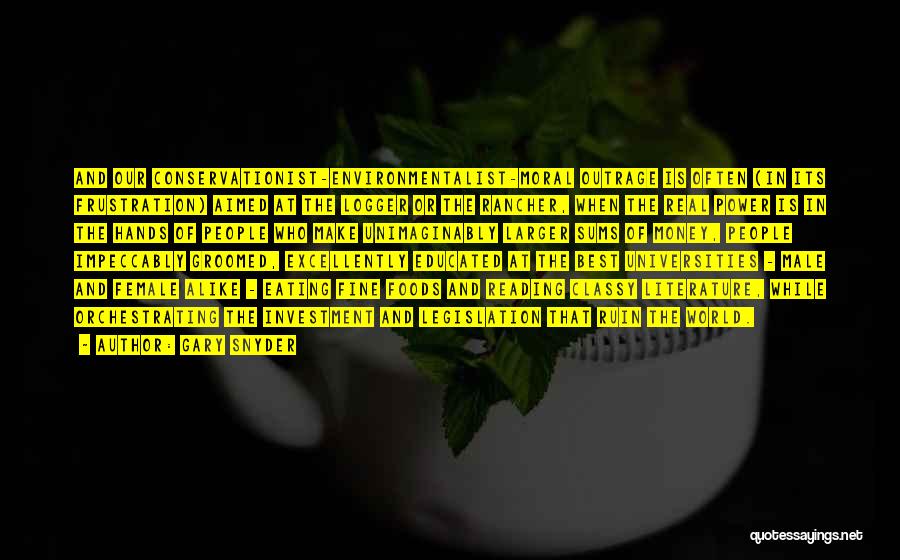 AND OUR CONSERVATIONIST-ENVIRONMENTALIST-MORAL OUTRAGE IS OFTEN (IN ITS FRUSTRATION) AIMED AT THE LOGGER OR THE RANCHER, WHEN THE REAL POWER IS IN THE HANDS OF PEOPLE WHO MAKE UNIMAGINABLY LARGER SUMS OF MONEY, PEOPLE IMPECCABLY GROOMED, EXCELLENTLY EDUCATED AT THE BEST UNIVERSITIES - MALE AND FEMALE ALIKE - EATING FINE FOODS AND READING CLASSY LITERATURE, WHILE ORCHESTRATING THE INVESTMENT AND LEGISLATION THAT RUIN THE WORLD.

- AUTHOR: GARY SNYDER

quotessayings.net